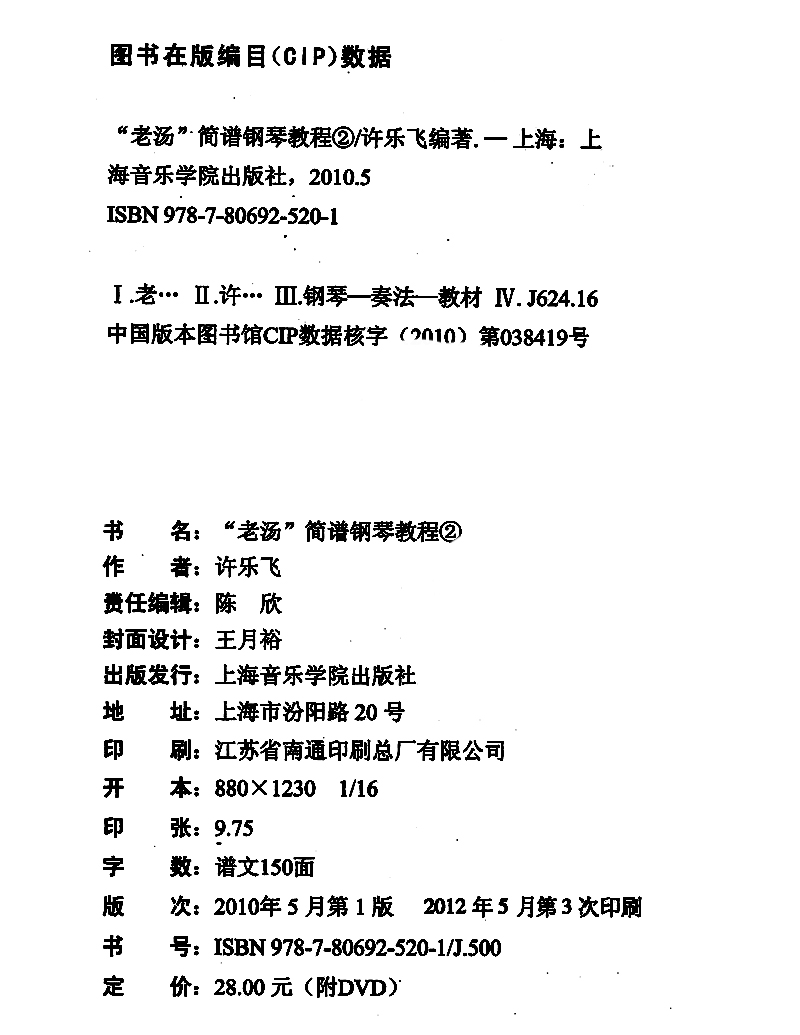 图书在版编目(CIP)数据

“老汤”简谱钢琴教程②/许乐飞编著. — 上海：上海音乐学院出版社，2010.5
ISBN 978-7-80692-520-1

Ⅰ.老… Ⅱ.许… Ⅲ.钢琴—奏法—教材 Ⅳ.J624.16
中国版本图书馆CIP数据核字（2010）第038419号

书　　名：“老汤”简谱钢琴教程②
作　　者：许乐飞
责任编辑：陈　欣
封面设计：王月裕
出版发行：上海音乐学院出版社
地　　址：上海市汾阳路20号
印　　刷：江苏省南通印刷总厂有限公司
开　　本：880×1230　1/16
印　　张：9.75
字　　数：谱文150面
版　　次：2010年5月第1版　2012年5月第3次印刷
书　　号：ISBN 978-7-80692-520-1/J.500
定　　价：28.00元（附DVD）